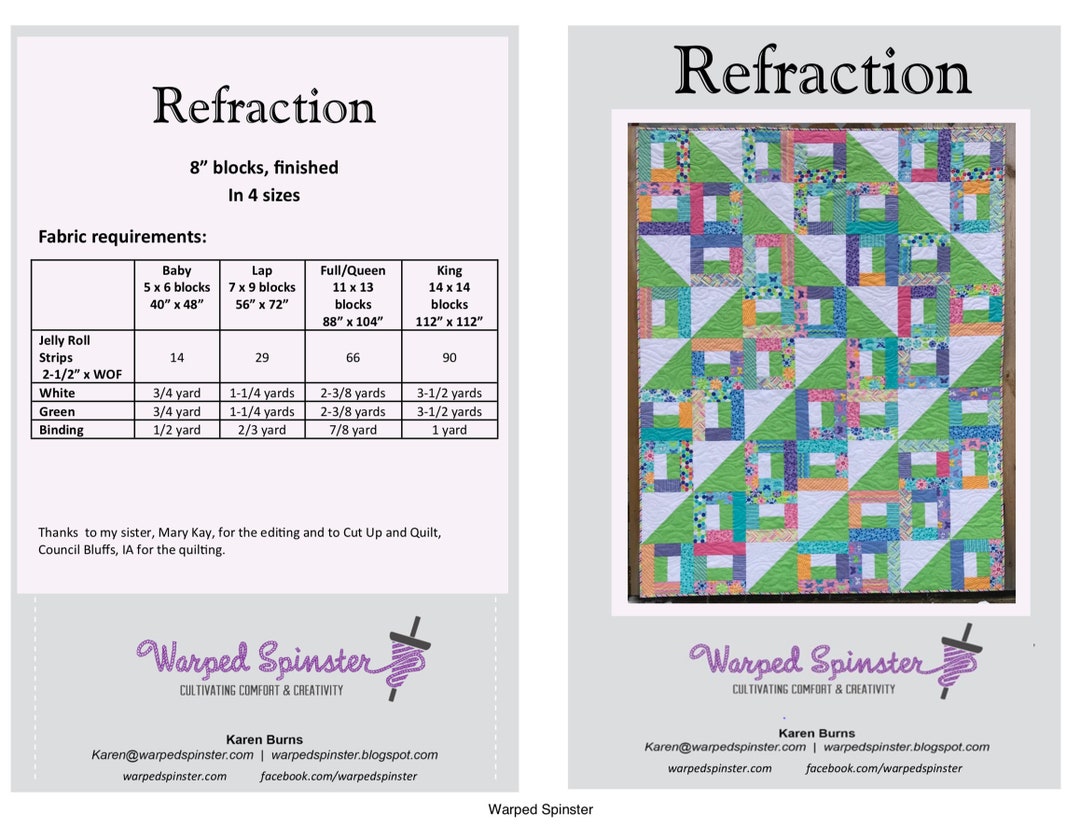 Refraction

8” blocks, finished
In 4 sizes

Fabric requirements:

| | Baby 5 x 6 blocks 40” x 48” | Lap 7 x 9 blocks 56” x 72” | Full/Queen 11 x 13 blocks 88” x 104” | King 14 x 14 blocks 112” x 112” |
|---|---|---|---|---|
| Jelly Roll Strips 2-1/2” x WOF | 14 | 29 | 66 | 90 |
| White | 3/4 yard | 1-1/4 yards | 2-3/8 yards | 3-1/2 yards |
| Green | 3/4 yard | 1-1/4 yards | 2-3/8 yards | 3-1/2 yards |
| Binding | 1/2 yard | 2/3 yard | 7/8 yard | 1 yard |

Thanks to my sister, Mary Kay, for the editing and to Cut Up and Quilt, Council Bluffs, IA for the quilting.

Warped Spinster
CULTIVATING COMFORT & CREATIVITY

Karen Burns
Karen@warpedspinster.com | warpedspinster.blogspot.com
warpedspinster.com facebook.com/warpedspinster

Refraction

Warped Spinster
CULTIVATING COMFORT & CREATIVITY

Karen Burns
Karen@warpedspinster.com | warpedspinster.blogspot.com
warpedspinster.com facebook.com/warpedspinster

Warped Spinster